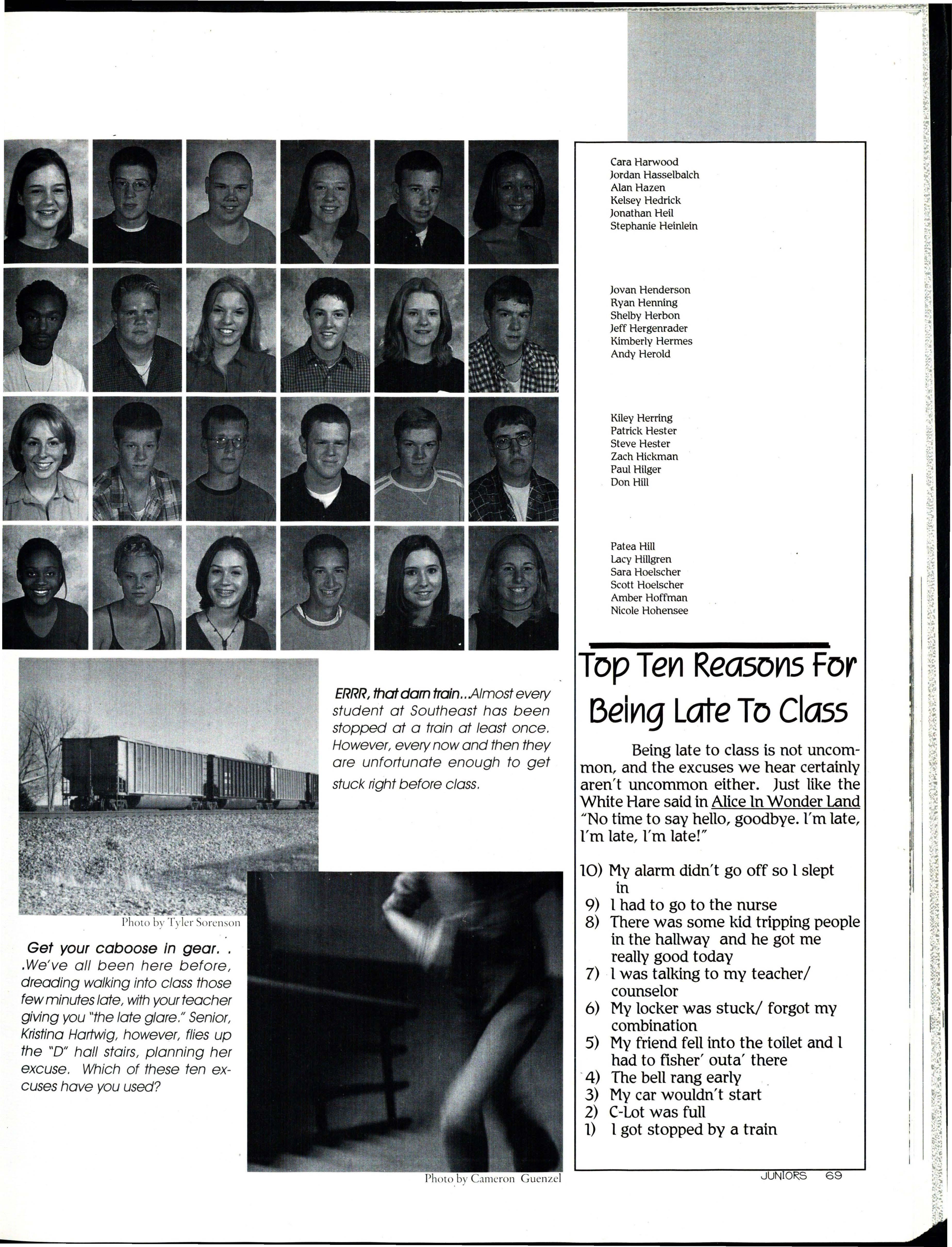 Cara Harwood
Jordan Hasselbalch
Alan Hazen
Kelsey Hedrick
Jonathan Heil
Stephanie Heinlein

Jovan Henderson
Ryan Henning
Shelby Herbon
Jeff Hergenrader
Kimberly Hermes
Andy Herold

Kiley Herring
Patrick Hester
Steve Hester
Zach Hickman
Paul Hilger
Don Hill

Patea Hill
Lacy Hillgren
Sara Hoelscher
Scott Hoelscher
Amber Hoffman
Nicole Hohensee

ERRR, that darn train...Almost every student at Southeast has been stopped at a train at least once. However, every now and then they are unfortunate enough to get stuck right before class.

Photo by Tyler Sorenson

Get your caboose in gear. . .We've all been here before, dreading walking into class those few minutes late, with your teacher giving you "the late glare." Senior, Kristina Hartwig, however, flies up the "D" hall stairs, planning her excuse. Which of these ten excuses have you used?

Photo by Cameron Guenzel

Top Ten Reasons For Being Late To Class

Being late to class is not uncommon, and the excuses we hear certainly aren't uncommon either. Just like the White Hare said in Alice In Wonder Land "No time to say hello, goodbye. I'm late, I'm late, I'm late!"

10) My alarm didn't go off so I slept in
9) I had to go to the nurse
8) There was some kid tripping people in the hallway and he got me really good today
7) I was talking to my teacher/ counselor
6) My locker was stuck/ forgot my combination
5) My friend fell into the toilet and I had to fisher' outa' there
4) The bell rang early
3) My car wouldn't start
2) C-Lot was full
1) I got stopped by a train

JUNIORS 69